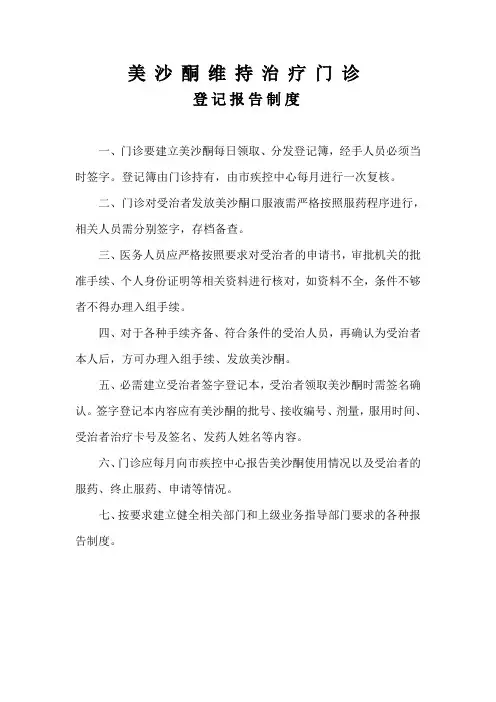 美沙酮维持治疗门诊
登记报告制度

一、门诊要建立美沙酮每日领取、分发登记簿，经手人员必须当时签字。登记簿由门诊持有，由市疾控中心每月进行一次复核。

二、门诊对受治者发放美沙酮口服液需严格按照服药程序进行，相关人员需分别签字，存档备查。

三、医务人员应严格按照要求对受治者的申请书，审批机关的批准手续、个人身份证明等相关资料进行核对，如资料不全，条件不够者不得办理入组手续。

四、对于各种手续齐备、符合条件的受治人员，再确认为受治者本人后，方可办理入组手续、发放美沙酮。

五、必需建立受治者签字登记本，受治者领取美沙酮时需签名确认。签字登记本内容应有美沙酮的批号、接收编号、剂量，服用时间、受治者治疗卡号及签名、发药人姓名等内容。

六、门诊应每月向市疾控中心报告美沙酮使用情况以及受治者的服药、终止服药、申请等情况。

七、按要求建立健全相关部门和上级业务指导部门要求的各种报告制度。